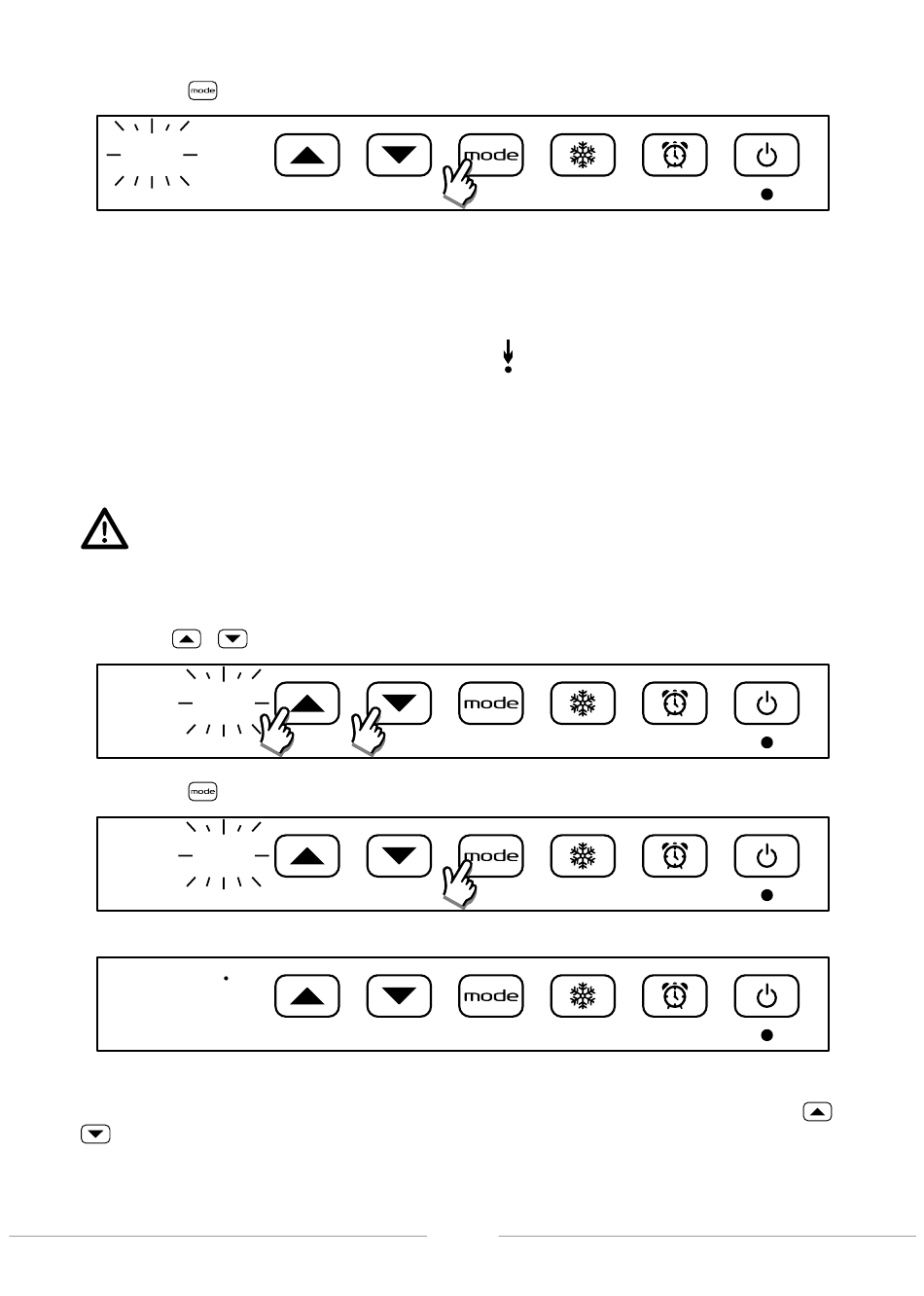 mode

mode

mode

mode

mode

mode

mode